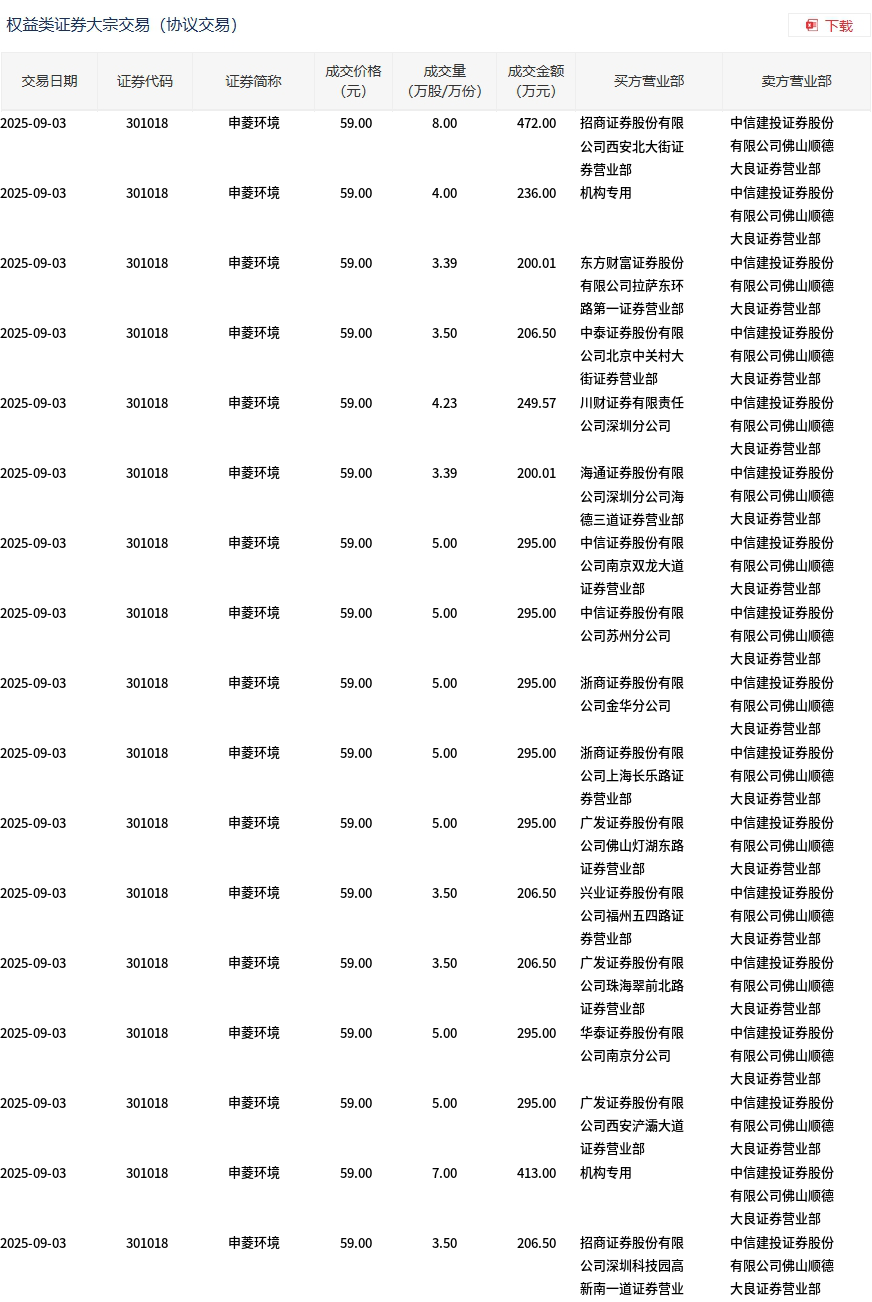 权益类证券大宗交易（协议交易）

下载

| 交易日期 | 证券代码 | 证券简称 | 成交价格（元） | 成交量（万股/万份） | 成交金额（万元） | 买方营业部 | 卖方营业部 |
|---|---|---|---|---|---|---|---|
| 2025-09-03 | 301018 | 申菱环境 | 59.00 | 8.00 | 472.00 | 招商证券股份有限公司西安北大街证券营业部 | 中信建投证券股份有限公司佛山顺德大良证券营业部 |
| 2025-09-03 | 301018 | 申菱环境 | 59.00 | 4.00 | 236.00 | 机构专用 | 中信建投证券股份有限公司佛山顺德大良证券营业部 |
| 2025-09-03 | 301018 | 申菱环境 | 59.00 | 3.39 | 200.01 | 东方财富证券股份有限公司拉萨东环路第一证券营业部 | 中信建投证券股份有限公司佛山顺德大良证券营业部 |
| 2025-09-03 | 301018 | 申菱环境 | 59.00 | 3.50 | 206.50 | 中泰证券股份有限公司北京中关村大街证券营业部 | 中信建投证券股份有限公司佛山顺德大良证券营业部 |
| 2025-09-03 | 301018 | 申菱环境 | 59.00 | 4.23 | 249.57 | 川财证券有限责任公司深圳分公司 | 中信建投证券股份有限公司佛山顺德大良证券营业部 |
| 2025-09-03 | 301018 | 申菱环境 | 59.00 | 3.39 | 200.01 | 海通证券股份有限公司深圳分公司海德三道证券营业部 | 中信建投证券股份有限公司佛山顺德大良证券营业部 |
| 2025-09-03 | 301018 | 申菱环境 | 59.00 | 5.00 | 295.00 | 中信证券股份有限公司南京双龙大道证券营业部 | 中信建投证券股份有限公司佛山顺德大良证券营业部 |
| 2025-09-03 | 301018 | 申菱环境 | 59.00 | 5.00 | 295.00 | 中信证券股份有限公司苏州分公司 | 中信建投证券股份有限公司佛山顺德大良证券营业部 |
| 2025-09-03 | 301018 | 申菱环境 | 59.00 | 5.00 | 295.00 | 浙商证券股份有限公司金华分公司 | 中信建投证券股份有限公司佛山顺德大良证券营业部 |
| 2025-09-03 | 301018 | 申菱环境 | 59.00 | 5.00 | 295.00 | 浙商证券股份有限公司上海长乐路证券营业部 | 中信建投证券股份有限公司佛山顺德大良证券营业部 |
| 2025-09-03 | 301018 | 申菱环境 | 59.00 | 5.00 | 295.00 | 广发证券股份有限公司佛山灯湖东路证券营业部 | 中信建投证券股份有限公司佛山顺德大良证券营业部 |
| 2025-09-03 | 301018 | 申菱环境 | 59.00 | 3.50 | 206.50 | 兴业证券股份有限公司福州五四路证券营业部 | 中信建投证券股份有限公司佛山顺德大良证券营业部 |
| 2025-09-03 | 301018 | 申菱环境 | 59.00 | 3.50 | 206.50 | 广发证券股份有限公司珠海翠前北路证券营业部 | 中信建投证券股份有限公司佛山顺德大良证券营业部 |
| 2025-09-03 | 301018 | 申菱环境 | 59.00 | 5.00 | 295.00 | 华泰证券股份有限公司南京分公司 | 中信建投证券股份有限公司佛山顺德大良证券营业部 |
| 2025-09-03 | 301018 | 申菱环境 | 59.00 | 5.00 | 295.00 | 广发证券股份有限公司西安浐灞大道证券营业部 | 中信建投证券股份有限公司佛山顺德大良证券营业部 |
| 2025-09-03 | 301018 | 申菱环境 | 59.00 | 7.00 | 413.00 | 机构专用 | 中信建投证券股份有限公司佛山顺德大良证券营业部 |
| 2025-09-03 | 301018 | 申菱环境 | 59.00 | 3.50 | 206.50 | 招商证券股份有限公司深圳科技园高新南一道证券营业 | 中信建投证券股份有限公司佛山顺德大良证券营业部 |